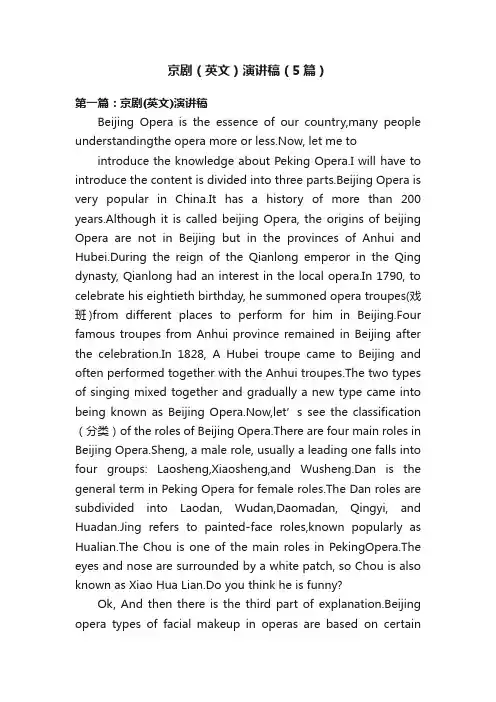 京剧（英文）演讲稿（5篇）

第一篇：京剧(英文)演讲稿

Beijing Opera is the essence of our country,many people understandingthe opera more or less.Now, let me to

introduce the knowledge about Peking Opera.I will have to introduce the content is divided into three parts.Beijing Opera is very popular in China.It has a history of more than 200 years.Although it is called beijing Opera, the origins of beijing Opera are not in Beijing but in the provinces of Anhui and Hubei.During the reign of the Qianlong emperor in the Qing dynasty, Qianlong had an interest in the local opera.In 1790, to celebrate his eightieth birthday, he summoned opera troupes(戏班)from different places to perform for him in Beijing.Four famous troupes from Anhui province remained in Beijing after the celebration.In 1828, A Hubei troupe came to Beijing and often performed together with the Anhui troupes.The two types of singing mixed together and gradually a new type came into being known as Beijing Opera.Now,let’ s see the classification（分类）of the roles of Beijing Opera.There are four main roles in Beijing Opera.Sheng, a male role, usually a leading one falls into four groups: Laosheng,Xiaosheng,and Wusheng.Dan is the general term in Peking Opera for female roles.The Dan roles are subdivided into Laodan, Wudan,Daomadan, Qingyi, and Huadan.Jing refers to painted-face roles,known popularly as Hualian.The Chou is one of the main roles in PekingOpera.The eyes and nose are surrounded by a white patch, so Chou is also known as Xiao Hua Lian.Do you think he is funny?

Ok, And then there is the third part of explanation.Beijing opera types of facial makeup in operas are based on certain